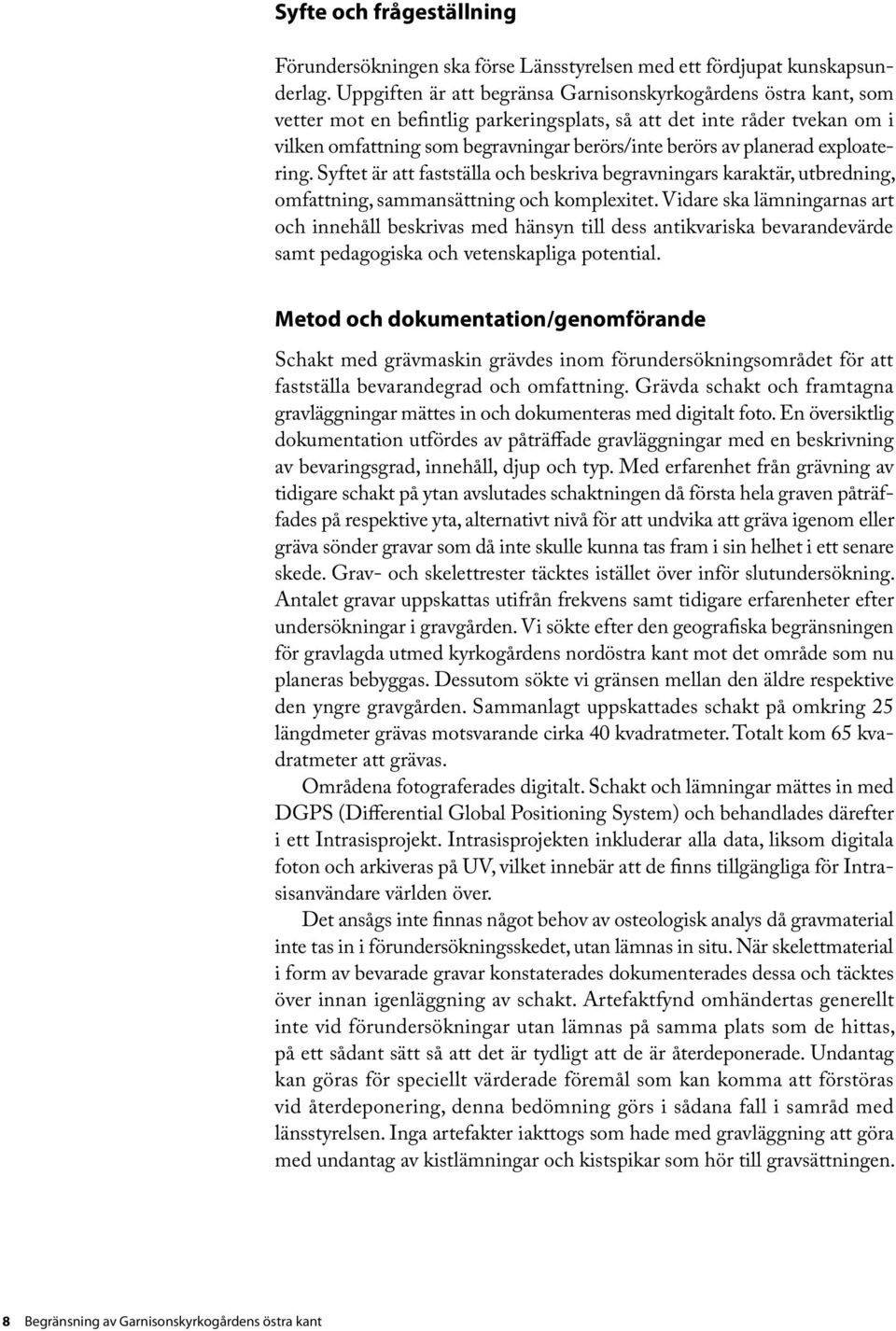 Syfte och frågeställning

Förundersökningen ska förse Länsstyrelsen med ett fördjupat kunskapsunderlag. Uppgiften är att begränsa Garnisonskyrkogårdens östra kant, som vetter mot en befintlig parkeringsplats, så att det inte råder tvekan om i vilken omfattning som begravningar berörs/inte berörs av planerad exploatering. Syftet är att fastställa och beskriva begravningars karaktär, utbredning, omfattning, sammansättning och komplexitet. Vidare ska lämningarnas art och innehåll beskrivas med hänsyn till dess antikvariska bevarandevärde samt pedagogiska och vetenskapliga potential.

Metod och dokumentation/genomförande

Schakt med grävmaskin grävdes inom förundersökningsområdet för att fastställa bevarandegrad och omfattning. Grävda schakt och framtagna gravläggningar mättes in och dokumenteras med digitalt foto. En översiktlig dokumentation utfördes av påträffade gravläggningar med en beskrivning av bevaringsgrad, innehåll, djup och typ. Med erfarenhet från grävning av tidigare schakt på ytan avslutades schaktningen då första hela graven påträffades på respektive yta, alternativt nivå för att undvika att gräva igenom eller gräva sönder gravar som då inte skulle kunna tas fram i sin helhet i ett senare skede. Grav- och skelettrester täcktes istället över inför slutundersökning. Antalet gravar uppskattas utifrån frekvens samt tidigare erfarenheter efter undersökningar i gravgården. Vi sökte efter den geografiska begränsningen för gravlagda utmed kyrkogårdens nordöstra kant mot det område som nu planeras bebyggas. Dessutom sökte vi gränsen mellan den äldre respektive den yngre gravgården. Sammanlagt uppskattades schakt på omkring 25 längdmeter grävas motsvarande cirka 40 kvadratmeter. Totalt kom 65 kvadratmeter att grävas.

Områdena fotograferades digitalt. Schakt och lämningar mättes in med DGPS (Differential Global Positioning System) och behandlades därefter i ett Intrasisprojekt. Intrasisprojekten inkluderar alla data, liksom digitala foton och arkiveras på UV, vilket innebär att de finns tillgängliga för Intrasisanvändare världen över.

Det ansågs inte finnas något behov av osteologisk analys då gravmaterial inte tas in i förundersökningsskedet, utan lämnas in situ. När skelettmaterial i form av bevarade gravar konstaterades dokumenterades dessa och täcktes över innan igenläggning av schakt. Artefaktfynd omhändertas generellt inte vid förundersökningar utan lämnas på samma plats som de hittas, på ett sådant sätt så att det är tydligt att de är återdeponerade. Undantag kan göras för speciellt värderade föremål som kan komma att förstöras vid återdeponering, denna bedömning görs i sådana fall i samråd med länsstyrelsen. Inga artefakter iakttogs som hade med gravläggning att göra med undantag av kistlämningar och kistspikar som hör till gravsättningen.

8 Begränsning av Garnisonskyrkogårdens östra kant